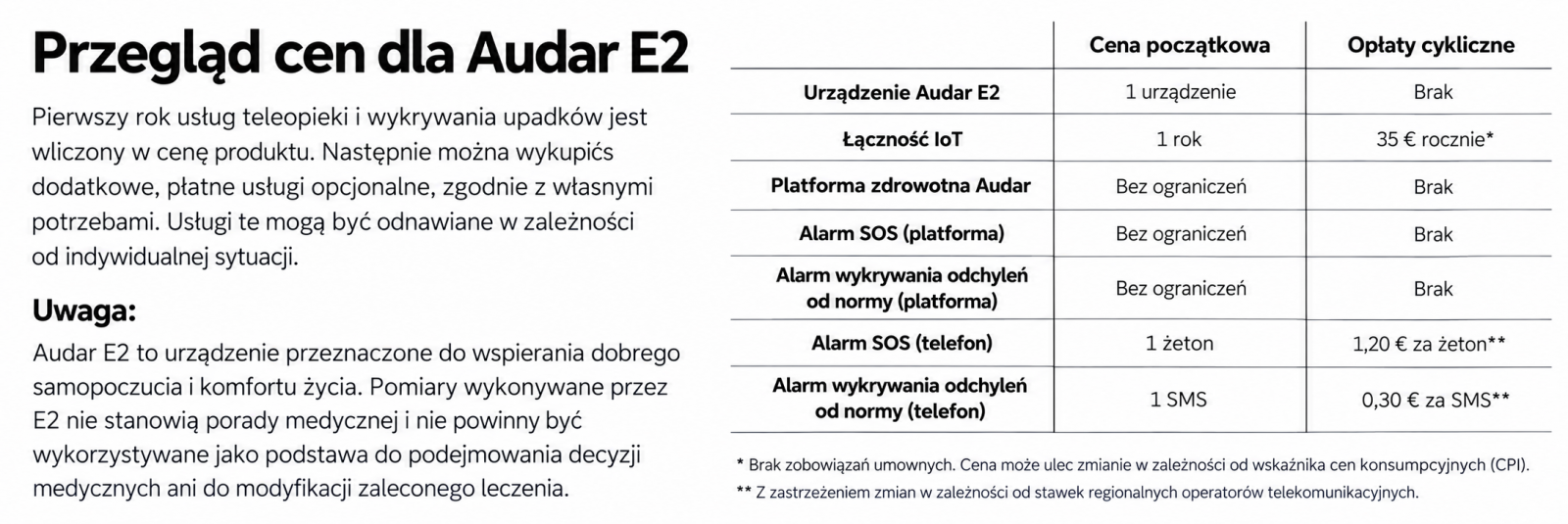 Przegląd cen dla Audar E2

Pierwszy rok usług teleopieki i wykrywania upadków jest wliczony w cenę produktu. Następnie można wykupićs dodatkowe, płatne usługi opcjonalne, zgodnie z własnymi potrzebami. Usługi te mogą być odnawiane w zależności od indywidualnej sytuacji.

Uwaga:

Audar E2 to urządzenie przeznaczone do wspierania dobrego samopoczucia i komfortu życia. Pomiary wykonywane przez E2 nie stanowią porady medycznej i nie powinny być wykorzystywane jako podstawa do podejmowania decyzji medycznych ani do modyfikacji zaleconego leczenia.

| | Cena początkowa | Opłaty cykliczne |
|---|---|---|
| Urządzenie Audar E2 | 1 urządzenie | Brak |
| Łączność IoT | 1 rok | 35 € rocznie* |
| Platforma zdrowotna Audar | Bez ograniczeń | Brak |
| Alarm SOS (platforma) | Bez ograniczeń | Brak |
| Alarm wykrywania odchyleń od normy (platforma) | Bez ograniczeń | Brak |
| Alarm SOS (telefon) | 1 żeton | 1,20 € za żeton** |
| Alarm wykrywania odchyleń od normy (telefon) | 1 SMS | 0,30 € za SMS** |

* Brak zobowiązań umownych. Cena może ulec zmianie w zależności od wskaźnika cen konsumpcyjnych (CPI).

** Z zastrzeżeniem zmian w zależności od stawek regionalnych operatorów telekomunikacyjnych.